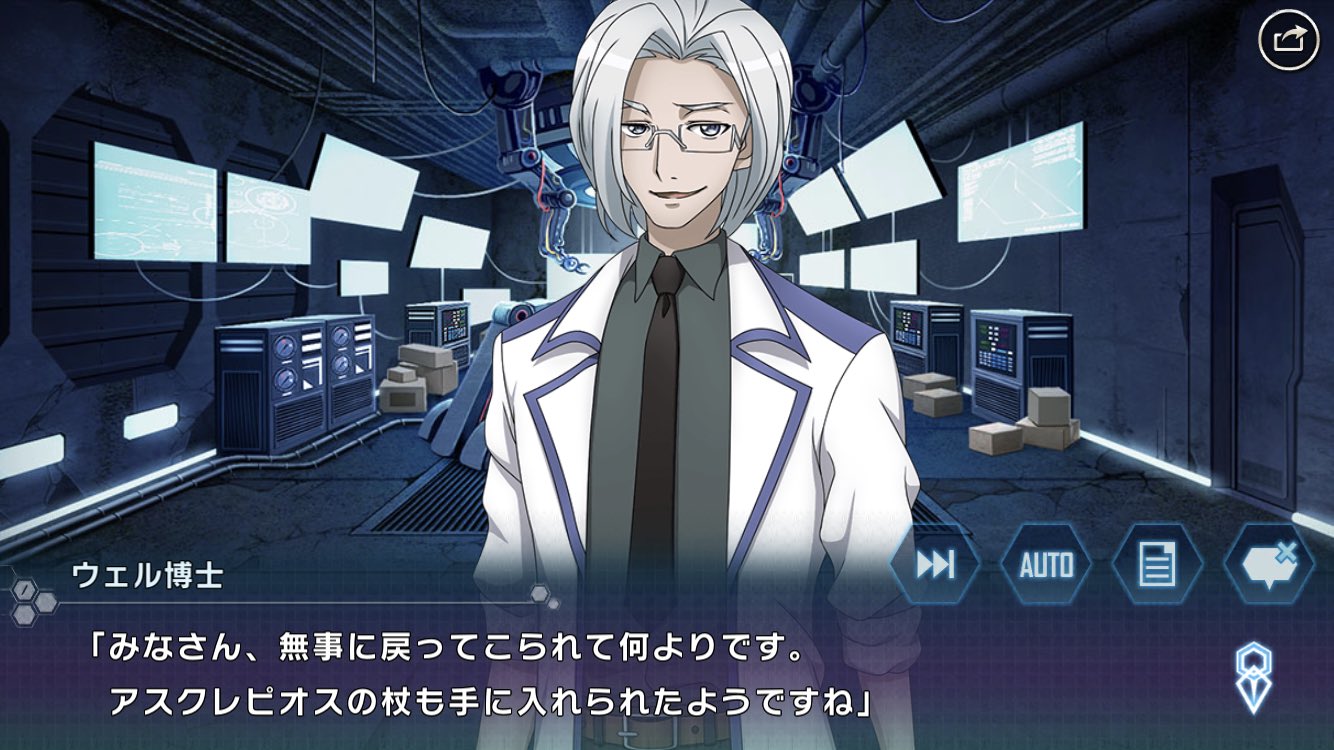 AUTO

ウェル博士

「みなさん、無事に戻ってこられて何よりです。
アスクレピオスの杖も手に入れられたようですね」